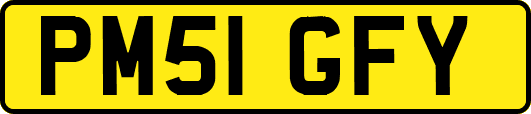 PM51 GFY